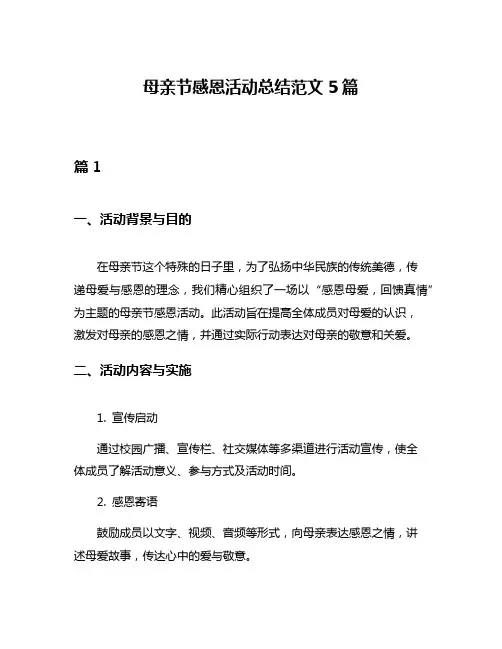 母亲节感恩活动总结范文 5 篇

篇 1

一、活动背景与目的

在母亲节这个特殊的日子里，为了弘扬中华民族的传统美德，传递母爱与感恩的理念，我们精心组织了一场以“感恩母爱，回馈真情”为主题的母亲节感恩活动。此活动旨在提高全体成员对母爱的认识，激发对母亲的感恩之情，并通过实际行动表达对母亲的敬意和关爱。

二、活动内容与实施

1. 宣传启动

通过校园广播、宣传栏、社交媒体等多渠道进行活动宣传，使全体成员了解活动意义、参与方式及活动时间。

2. 感恩寄语

鼓励成员以文字、视频、音频等形式，向母亲表达感恩之情，讲述母爱故事，传达心中的爱与敬意。